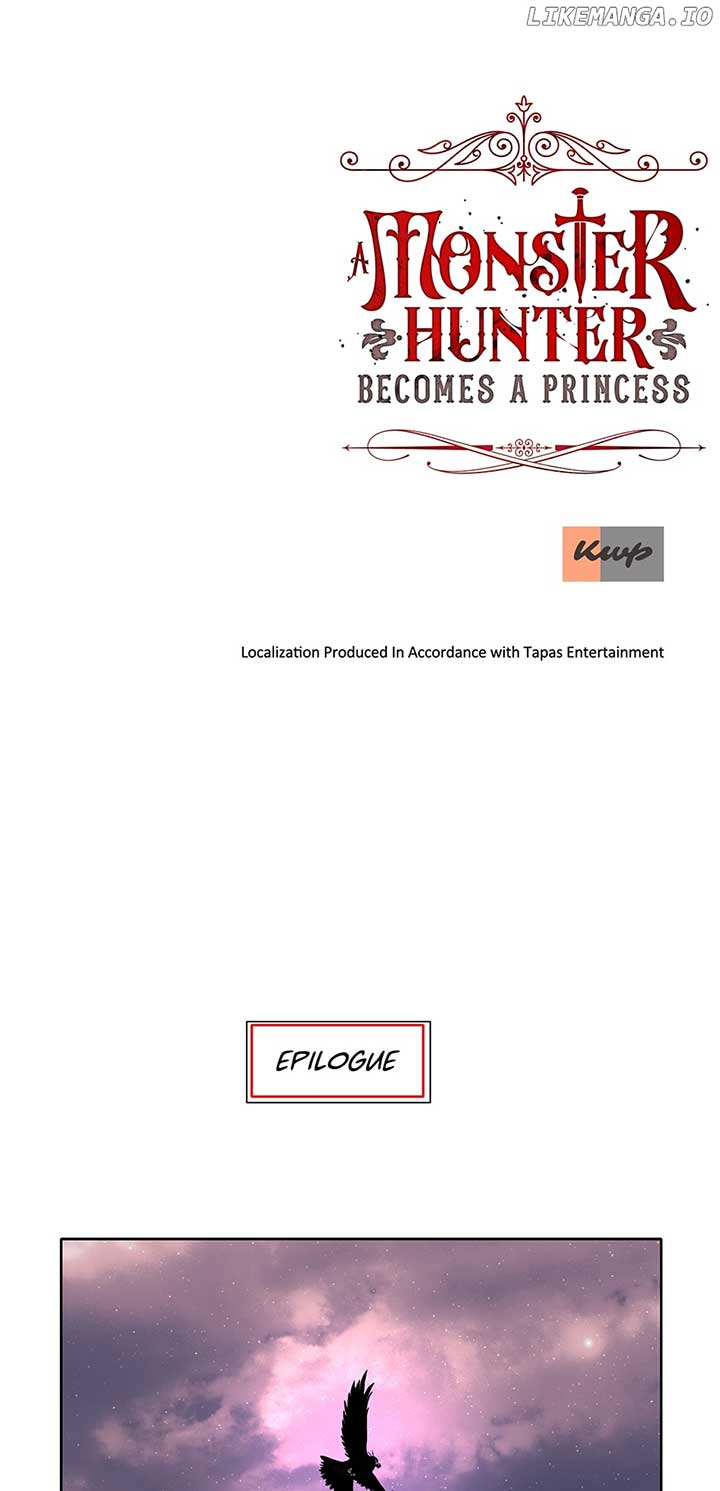 A MONSTER HUNTER
BECOMES A PRINCESS

Kwp

Localization Produced In Accordance with Tapas Entertainment

EPILOGUE

LIKEMANGA.IO